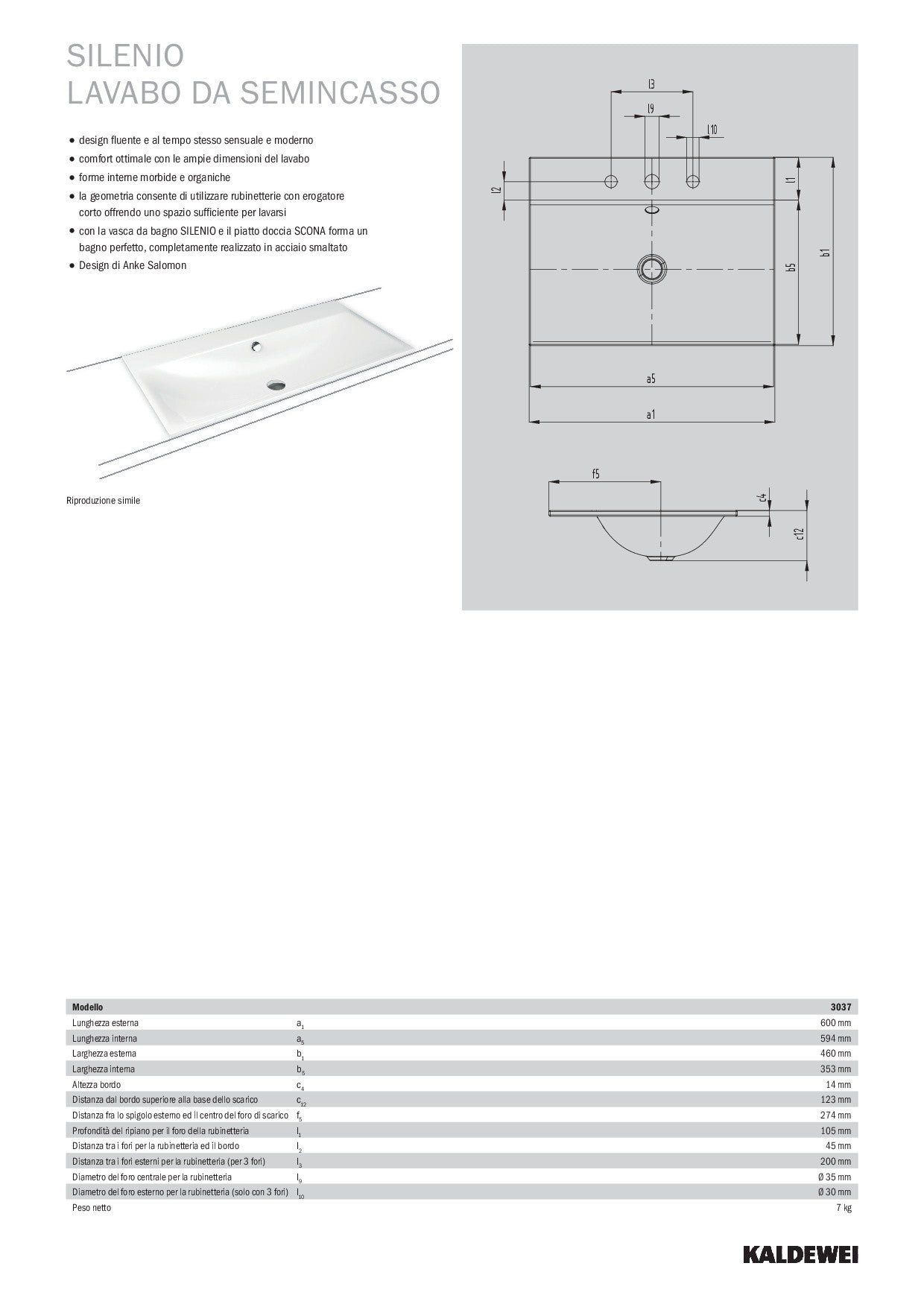 SILENIO
LAVABO DA SEMINCASSO

• design fluente e al tempo stesso sensuale e moderno
• comfort ottimale con le ampie dimensioni del lavabo
• forme interne morbide e organiche
• la geometria consente di utilizzare rubinetterie con erogatore corto offrendo uno spazio sufficiente per lavarsi
• con la vasca da bagno SILENIO e il piatto doccia SCONA forma un bagno perfetto, completamente realizzato in acciaio smaltato
• Design di Anke Salomon

Riproduzione simile

l3
l9
l10
l2
l1
b5
b1
a5
a1
f5
c4
c12

| Modello | | 3037 |
|---|---|---|
| Lunghezza esterna | $a_1$ | 600 mm |
| Lunghezza interna | $a_5$ | 594 mm |
| Larghezza esterna | $b_1$ | 460 mm |
| Larghezza interna | $b_5$ | 353 mm |
| Altezza bordo | $c_4$ | 14 mm |
| Distanza dal bordo superiore alla base dello scarico | $c_{12}$ | 123 mm |
| Distanza fra lo spigolo esterno ed il centro del foro di scarico | $f_5$ | 274 mm |
| Profondità del ripiano per il foro della rubinetteria | $l_1$ | 105 mm |
| Distanza tra i fori per la rubinetteria ed il bordo | $l_2$ | 45 mm |
| Distanza tra i fori esterni per la rubinetteria (per 3 fori) | $l_3$ | 200 mm |
| Diametro del foro centrale per la rubinetteria | $l_9$ | Ø 35 mm |
| Diametro del foro esterno per la rubinetteria (solo con 3 fori) | $l_{10}$ | Ø 30 mm |
| Peso netto | | 7 kg |

KALDEWEI